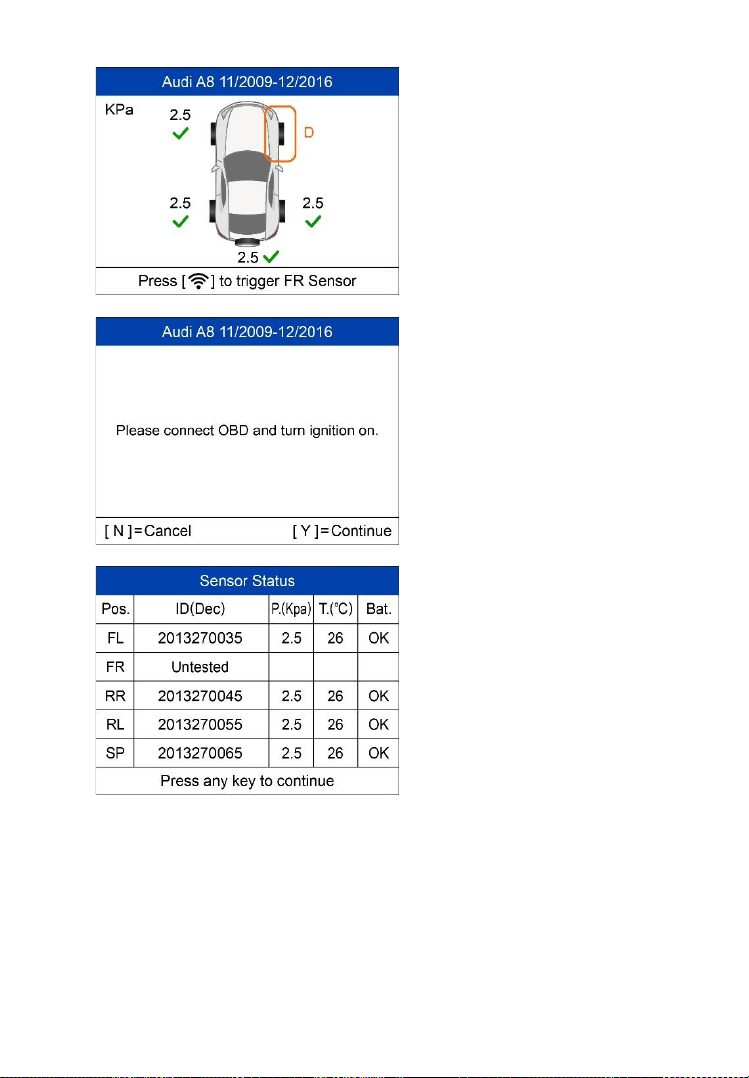 Audi A8 11/2009-12/2016

KPa

2.5

D

2.5

2.5

2.5

Press [ ] to trigger FR Sensor

Audi A8 11/2009-12/2016

Please connect OBD and turn ignition on.

[ N ] = Cancel [ Y ] = Continue

Sensor Status

| Pos. | ID(Dec) | P.(Kpa) | T.(°C) | Bat. |
|---|---|---|---|---|
| FL | 2013270035 | 2.5 | 26 | OK |
| FR | Untested | | | |
| RR | 2013270045 | 2.5 | 26 | OK |
| RL | 2013270055 | 2.5 | 26 | OK |
| SP | 2013270065 | 2.5 | 26 | OK |

Press any key to continue